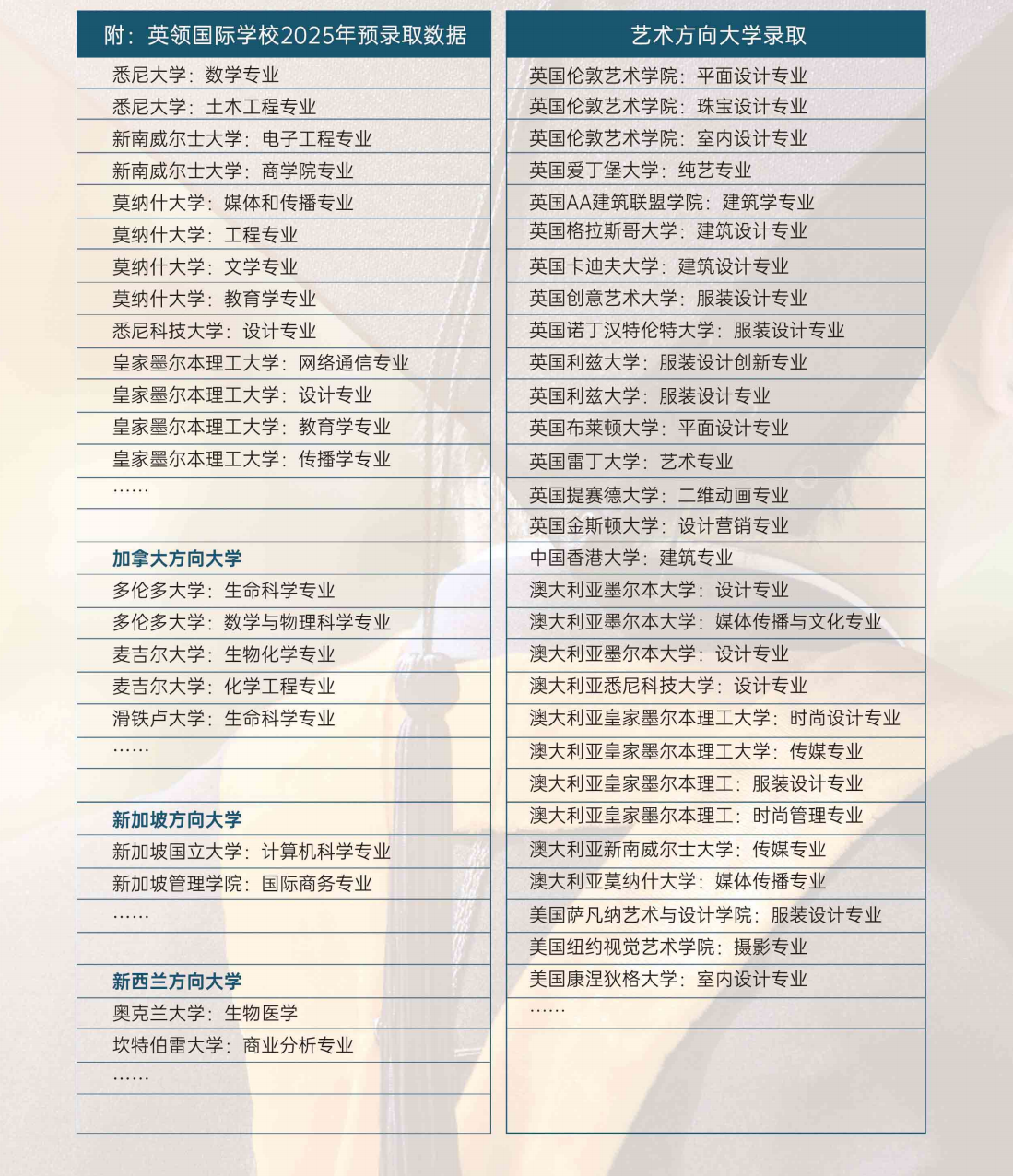 附：英领国际学校2025年预录取数据

悉尼大学：数学专业
悉尼大学：土木工程专业
新南威尔士大学：电子工程专业
新南威尔士大学：商学院专业
莫纳什大学：媒体和传播专业
莫纳什大学：工程专业
莫纳什大学：文学专业
莫纳什大学：教育学专业
悉尼科技大学：设计专业
皇家墨尔本理工大学：网络通信专业
皇家墨尔本理工大学：设计专业
皇家墨尔本理工大学：教育学专业
皇家墨尔本理工大学：传播学专业
……

加拿大方向大学
多伦多大学：生命科学专业
多伦多大学：数学与物理科学专业
麦吉尔大学：生物化学专业
麦吉尔大学：化学工程专业
滑铁卢大学：生命科学专业
……

新加坡方向大学
新加坡国立大学：计算机科学专业
新加坡管理学院：国际商务专业
……

新西兰方向大学
奥克兰大学：生物医学
坎特伯雷大学：商业分析专业
……

艺术方向大学录取

英国伦敦艺术学院：平面设计专业
英国伦敦艺术学院：珠宝设计专业
英国伦敦艺术学院：室内设计专业
英国爱丁堡大学：纯艺专业
英国AA建筑联盟学院：建筑学专业
英国格拉斯哥大学：建筑设计专业
英国卡迪夫大学：建筑设计专业
英国创意艺术大学：服装设计专业
英国诺丁汉特伦特大学：服装设计专业
英国利兹大学：服装设计创新专业
英国利兹大学：服装设计专业
英国布莱顿大学：平面设计专业
英国雷丁大学：艺术专业
英国提赛德大学：二维动画专业
英国金斯顿大学：设计营销专业
中国香港大学：建筑专业
澳大利亚墨尔本大学：设计专业
澳大利亚墨尔本大学：媒体传播与文化专业
澳大利亚墨尔本大学：设计专业
澳大利亚悉尼科技大学：设计专业
澳大利亚皇家墨尔本理工大学：时尚设计专业
澳大利亚皇家墨尔本理工大学：传媒专业
澳大利亚皇家墨尔本理工：服装设计专业
澳大利亚皇家墨尔本理工：时尚管理专业
澳大利亚新南威尔士大学：传媒专业
澳大利亚莫纳什大学：媒体传播专业
美国萨凡纳艺术与设计学院：服装设计专业
美国纽约视觉艺术学院：摄影专业
美国康涅狄格大学：室内设计专业
……